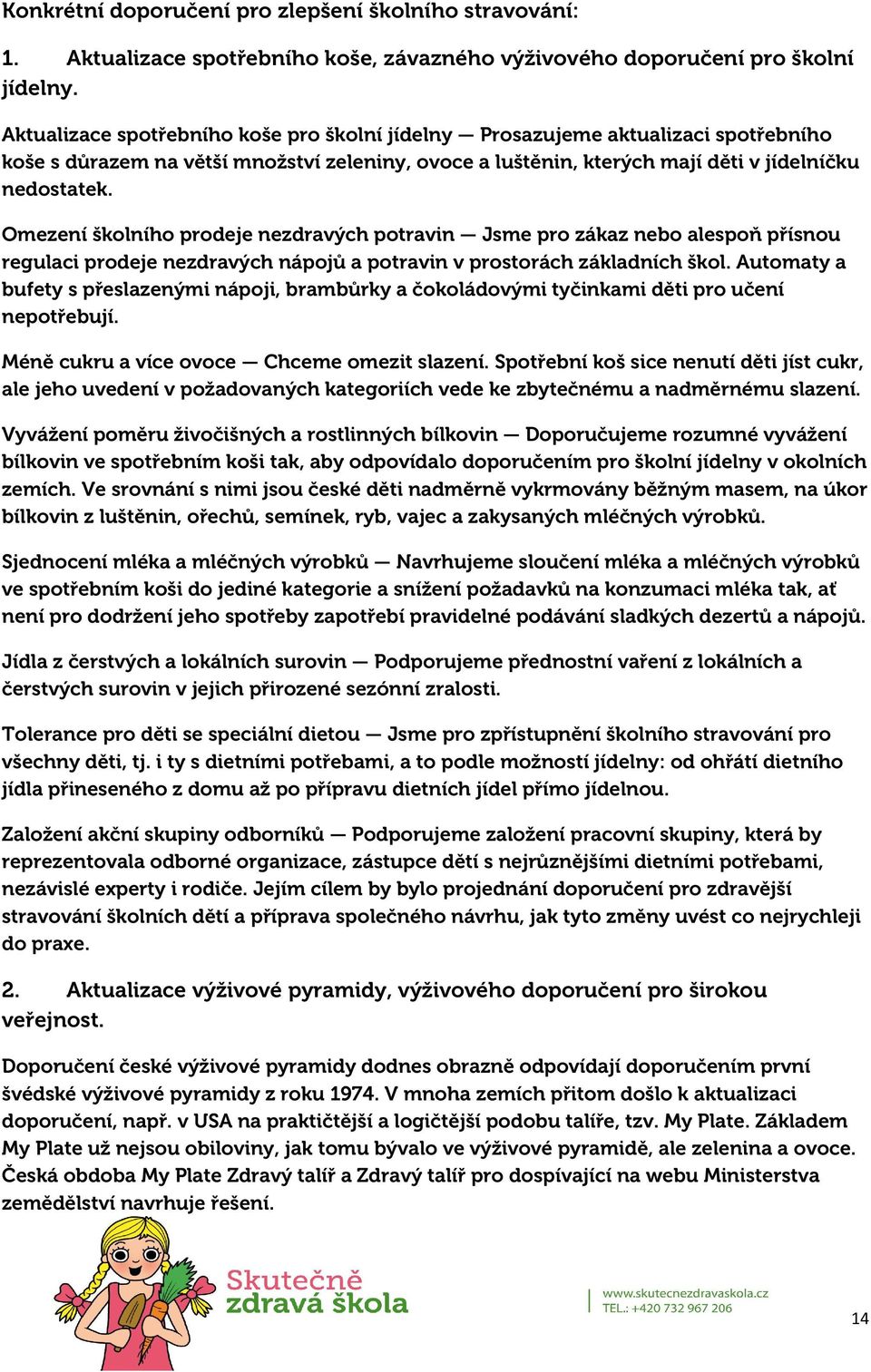 Konkrétní doporučení pro zlepšení školního stravování:

1. Aktualizace spotřebního koše, závazného výživového doporučení pro školní jídelny.

Aktualizace spotřebního koše pro školní jídelny — Prosazujeme aktualizaci spotřebního koše s důrazem na větší množství zeleniny, ovoce a luštěnin, kterých mají děti v jídelníčku nedostatek.

Omezení školního prodeje nezdravých potravin — Jsme pro zákaz nebo alespoň přísnou regulaci prodeje nezdravých nápojů a potravin v prostorách základních škol. Automaty a bufety s přeslazenými nápoji, brambůrky a čokoládovými tyčinkami děti pro učení nepotřebují.

Méně cukru a více ovoce — Chceme omezit slazení. Spotřební koš sice nenutí děti jíst cukr, ale jeho uvedení v požadovaných kategoriích vede ke zbytečnému a nadměrnému slazení.

Vyvážení poměru živočišných a rostlinných bílkovin — Doporučujeme rozumné vyvážení bílkovin ve spotřebním koši tak, aby odpovídalo doporučením pro školní jídelny v okolních zemích. Ve srovnání s nimi jsou české děti nadměrně vykrmovány běžným masem, na úkor bílkovin z luštěnin, ořechů, semínek, ryb, vajec a zakysaných mléčných výrobků.

Sjednocení mléka a mléčných výrobků — Navrhujeme sloučení mléka a mléčných výrobků ve spotřebním koši do jediné kategorie a snížení požadavků na konzumaci mléka tak, ať není pro dodržení jeho spotřeby zapotřebí pravidelné podávání sladkých dezertů a nápojů.

Jídla z čerstvých a lokálních surovin — Podporujeme přednostní vaření z lokálních a čerstvých surovin v jejich přirozené sezónní zralosti.

Tolerance pro děti se speciální dietou — Jsme pro zpřístupnění školního stravování pro všechny děti, tj. i ty s dietními potřebami, a to podle možností jídelny: od ohřátí dietního jídla přineseného z domu až po přípravu dietních jídel přímo jídelnou.

Založení akční skupiny odborníků — Podporujeme založení pracovní skupiny, která by reprezentovala odborné organizace, zástupce dětí s nejrůznějšími dietními potřebami, nezávislé experty i rodiče. Jejím cílem by bylo projednání doporučení pro zdravější stravování školních dětí a příprava společného návrhu, jak tyto změny uvést co nejrychleji do praxe.

2. Aktualizace výživové pyramidy, výživového doporučení pro širokou veřejnost.

Doporučení české výživové pyramidy dodnes obrazně odpovídají doporučením první švédské výživové pyramidy z roku 1974. V mnoha zemích přitom došlo k aktualizaci doporučení, např. v USA na praktičtější a logičtější podobu talíře, tzv. My Plate. Základem My Plate už nejsou obiloviny, jak tomu bývalo ve výživové pyramidě, ale zelenina a ovoce. Česká obdoba My Plate Zdravý talíř a Zdravý talíř pro dospívající na webu Ministerstva zemědělství navrhuje řešení.

Skutečně zdravá škola

www.skutecnezdravaskola.cz
TEL.: +420 732 967 206

14